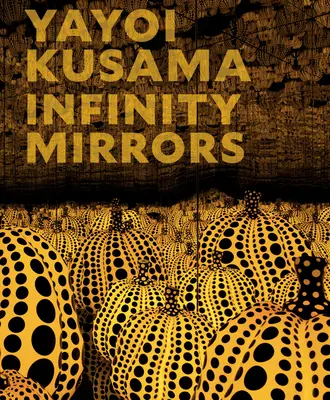 YAYOI KUSAMA INFINITY MIRRORS